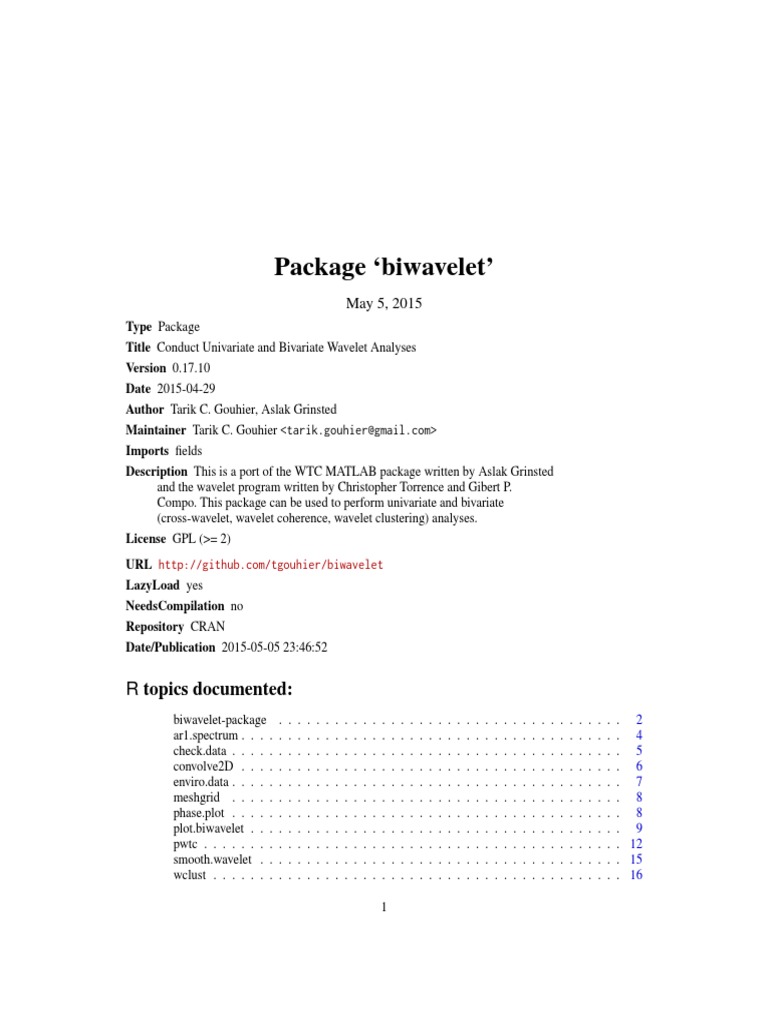 Package 'biwavelet'

May 5, 2015

Type Package

Title Conduct Univariate and Bivariate Wavelet Analyses

Version 0.17.10

Date 2015-04-29

Author Tarik C. Gouhier, Aslak Grinsted

Maintainer Tarik C. Gouhier <tarik.gouhier@gmail.com>

Imports fields

Description This is a port of the WTC MATLAB package written by Aslak Grinsted and the wavelet program written by Christopher Torrence and Gibert P. Compo. This package can be used to perform univariate and bivariate (cross-wavelet, wavelet coherence, wavelet clustering) analyses.

License GPL (>= 2)

URL http://github.com/tgouhier/biwavelet

LazyLoad yes

NeedsCompilation no

Repository CRAN

Date/Publication 2015-05-05 23:46:52

R topics documented:

biwavelet-package 2
ar1.spectrum 4
check.data 5
convolve2D 6
enviro.data 7
meshgrid 8
phase.plot 8
plot.biwavelet 9
pwtc 12
smooth.wavelet 15
wclust 16

1